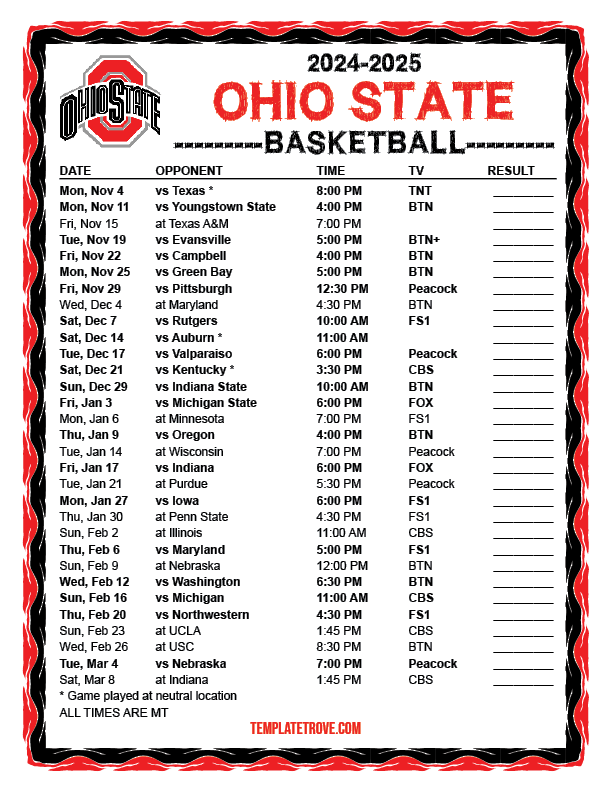 OHIO STATE

2024-2025

OHIO STATE

BASKETBALL

| DATE | OPPONENT | TIME | TV | RESULT |
|---|---|---|---|---|
| Mon, Nov 4 | vs Texas * | 8:00 PM | TNT | ____ |
| Mon, Nov 11 | vs Youngstown State | 4:00 PM | BTN | ____ |
| Fri, Nov 15 | at Texas A&M | 7:00 PM | | ____ |
| Tue, Nov 19 | vs Evansville | 5:00 PM | BTN+ | ____ |
| Fri, Nov 22 | vs Campbell | 4:00 PM | BTN | ____ |
| Mon, Nov 25 | vs Green Bay | 5:00 PM | BTN | ____ |
| Fri, Nov 29 | vs Pittsburgh | 12:30 PM | Peacock | ____ |
| Wed, Dec 4 | at Maryland | 4:30 PM | BTN | ____ |
| Sat, Dec 7 | vs Rutgers | 10:00 AM | FS1 | ____ |
| Sat, Dec 14 | vs Auburn * | 11:00 AM | | ____ |
| Tue, Dec 17 | vs Valparaiso | 6:00 PM | Peacock | ____ |
| Sat, Dec 21 | vs Kentucky * | 3:30 PM | CBS | ____ |
| Sun, Dec 29 | vs Indiana State | 10:00 AM | BTN | ____ |
| Fri, Jan 3 | vs Michigan State | 6:00 PM | FOX | ____ |
| Mon, Jan 6 | at Minnesota | 7:00 PM | FS1 | ____ |
| Thu, Jan 9 | vs Oregon | 4:00 PM | BTN | ____ |
| Tue, Jan 14 | at Wisconsin | 7:00 PM | Peacock | ____ |
| Fri, Jan 17 | vs Indiana | 6:00 PM | FOX | ____ |
| Tue, Jan 21 | at Purdue | 5:30 PM | Peacock | ____ |
| Mon, Jan 27 | vs Iowa | 6:00 PM | FS1 | ____ |
| Thu, Jan 30 | at Penn State | 4:30 PM | FS1 | ____ |
| Sun, Feb 2 | at Illinois | 11:00 AM | CBS | ____ |
| Thu, Feb 6 | vs Maryland | 5:00 PM | FS1 | ____ |
| Sun, Feb 9 | at Nebraska | 12:00 PM | BTN | ____ |
| Wed, Feb 12 | vs Washington | 6:30 PM | BTN | ____ |
| Sun, Feb 16 | vs Michigan | 11:00 AM | CBS | ____ |
| Thu, Feb 20 | vs Northwestern | 4:30 PM | FS1 | ____ |
| Sun, Feb 23 | at UCLA | 1:45 PM | CBS | ____ |
| Wed, Feb 26 | at USC | 8:30 PM | BTN | ____ |
| Tue, Mar 4 | vs Nebraska | 7:00 PM | Peacock | ____ |
| Sat, Mar 8 | at Indiana | 1:45 PM | CBS | ____ |

* Game played at neutral location
ALL TIMES ARE MT

TEMPLATETROVE.COM